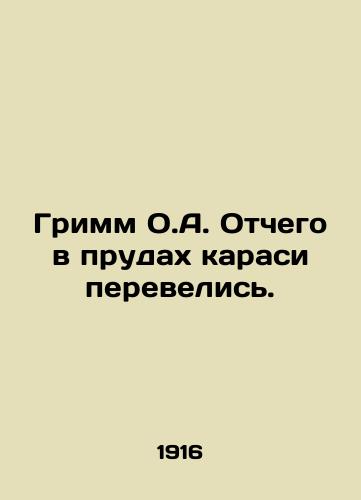 Гримм О.А. Отчего в прудах караси перевелись.

1916